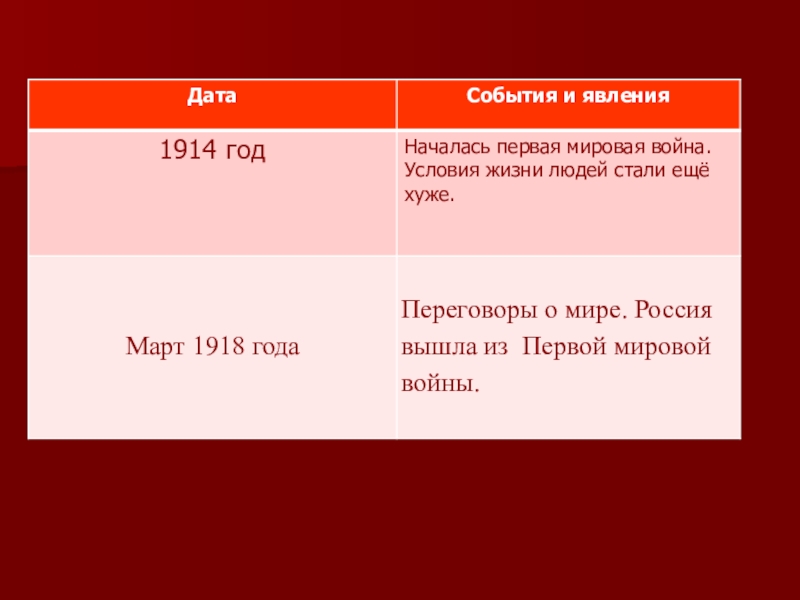 | Дата | События и явления |
|---|---|
| 1914 год | Началась первая мировая война. Условия жизни людей стали ещё хуже. |
| Март 1918 года | Переговоры о мире. Россия вышла из  Первой мировой войны. |